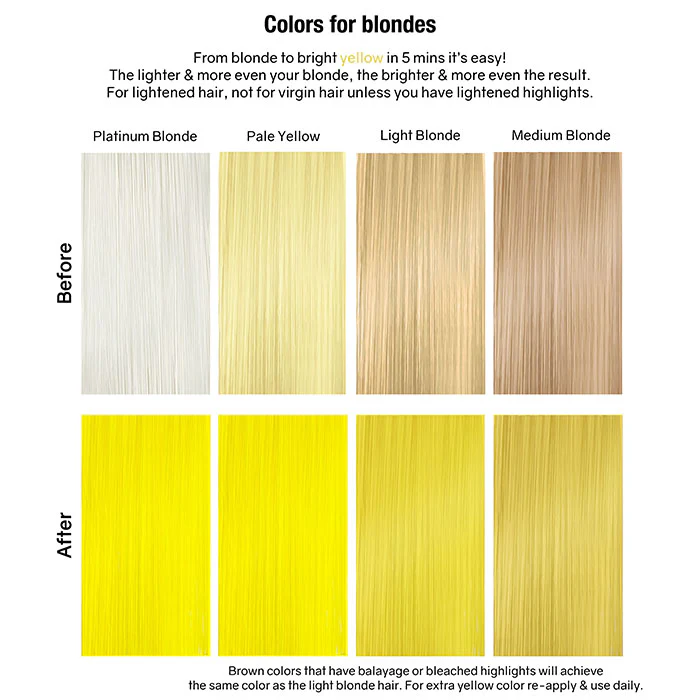 Colors for blondes

From blonde to bright yellow in 5 mins it's easy!
The lighter & more even your blonde, the brighter & more even the result.
For lightened hair, not for virgin hair unless you have lightened highlights.

Platinum Blonde

Pale Yellow

Light Blonde

Medium Blonde

Before

After

Brown colors that have balayage or bleached highlights will achieve the same color as the light blonde hair. For extra yellow color re-apply & use daily.